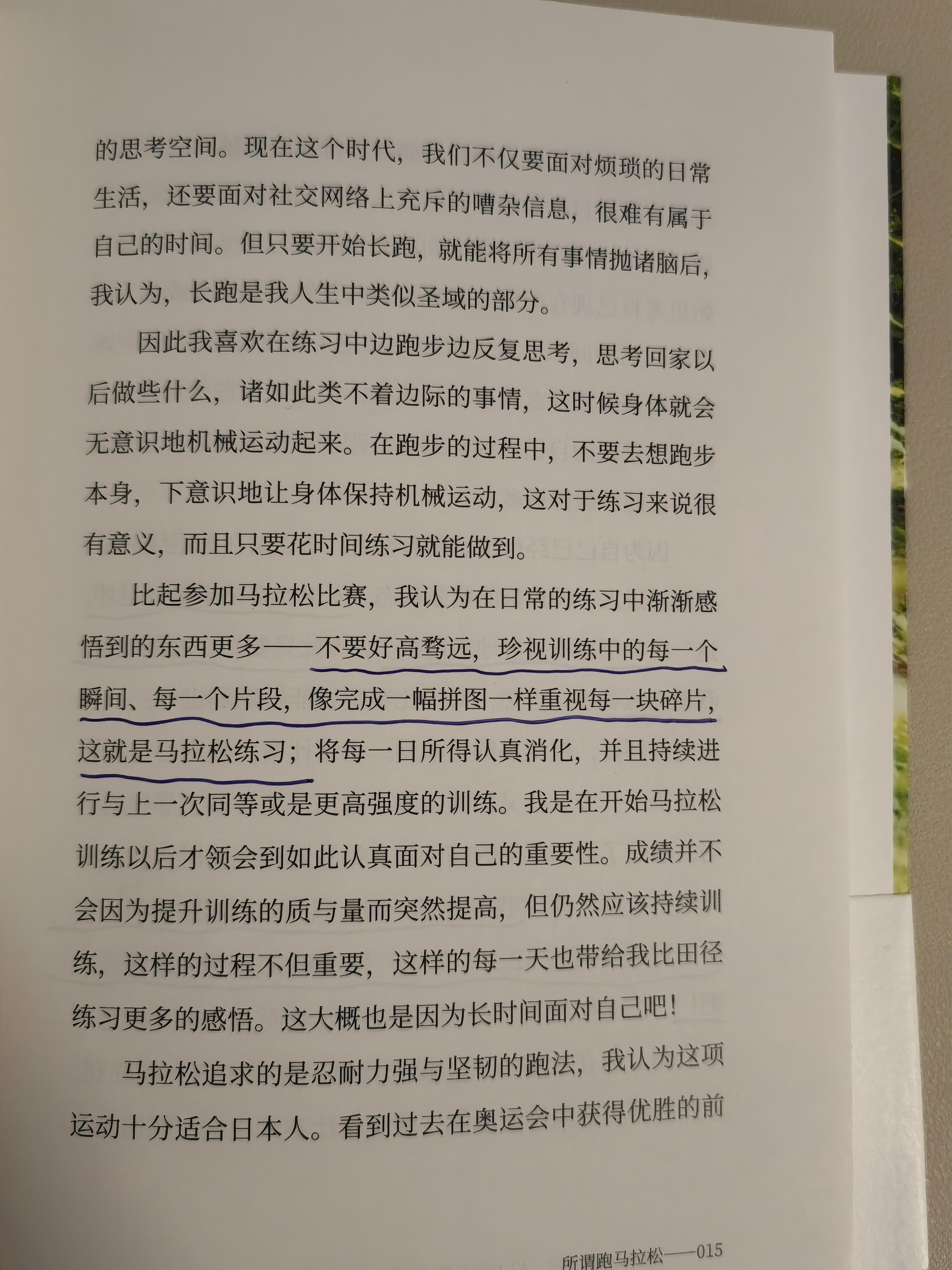 的思考空间。现在这个时代，我们不仅要面对烦琐的日常生活，还要面对社交网络上充斥的嘈杂信息，很难有属于自己的时间。但只要开始长跑，就能将所有事情抛诸脑后，我认为，长跑是我人生中类似圣域的部分。

因此我喜欢在练习中边跑步边反复思考，思考回家以后做些什么，诸如此类不着边际的事情，这时候身体就会无意识地机械运动起来。在跑步的过程中，不要去想跑步本身，下意识地让身体保持机械运动，这对于练习来说很有意义，而且只要花时间练习就能做到。

比起参加马拉松比赛，我认为在日常的练习中渐渐感悟到的东西更多——不要好高骛远，珍视训练中的每一个瞬间、每一个片段，像完成一幅拼图一样重视每一块碎片，这就是马拉松练习；将每一日所得认真消化，并且持续进行与上一次同等或是更高强度的训练。我是在开始马拉松训练以后才领会到如此认真面对自己的重要性。成绩并不会因为提升训练的质与量而突然提高，但仍然应该持续训练，这样的过程不但重要，这样的每一天也带给我比田径练习更多的感悟。这大概也是因为长时间面对自己吧！

马拉松追求的是忍耐力强与坚韧的跑法，我认为这项运动十分适合日本人。看到过去在奥运会中获得优胜的前

所谓跑马拉松——015